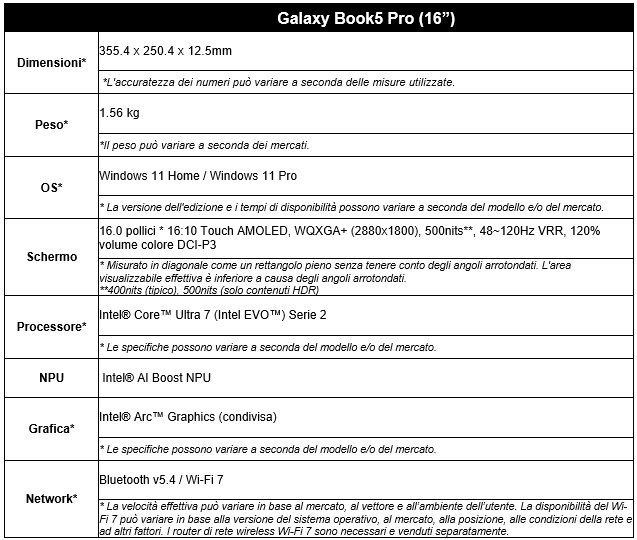 | | Galaxy Book5 Pro (16”) |
|---|---|
| Dimensioni* | 355.4 x 250.4 x 12.5mm |
| | *L'accuratezza dei numeri può variare a seconda delle misure utilizzate. |
| Peso* | 1.56 kg |
| | *Il peso può variare a seconda dei mercati. |
| OS* | Windows 11 Home / Windows 11 Pro |
| | * La versione dell'edizione e i tempi di disponibilità possono variare a seconda del modello e/o del mercato. |
| Schermo | 16.0 pollici * 16:10 Touch AMOLED, WQXGA+ (2880x1800), 500nits**, 48~120Hz VRR, 120% volume colore DCI-P3 |
| | * Misurato in diagonale come un rettangolo pieno senza tenere conto degli angoli arrotondati. L'area visualizzabile effettiva è inferiore a causa degli angoli arrotondati. **400nits (tipico), 500nits (solo contenuti HDR) |
| Processore* | Intel® Core™ Ultra 7 (Intel EVO™) Serie 2 |
| | * Le specifiche possono variare a seconda del modello e/o del mercato. |
| NPU | Intel® AI Boost NPU |
| Grafica* | Intel® Arc™ Graphics (condivisa) |
| | * Le specifiche possono variare a seconda del modello e/o del mercato. |
| Network* | Bluetooth v5.4 / Wi-Fi 7 |
| | * La velocità effettiva può variare in base al mercato, al vettore e all'ambiente dell'utente. La disponibilità del Wi-Fi 7 può variare in base alla versione del sistema operativo, al mercato, alla posizione, alle condizioni della rete e ad altri fattori. I router di rete wireless Wi-Fi 7 sono necessari e venduti separatamente. |